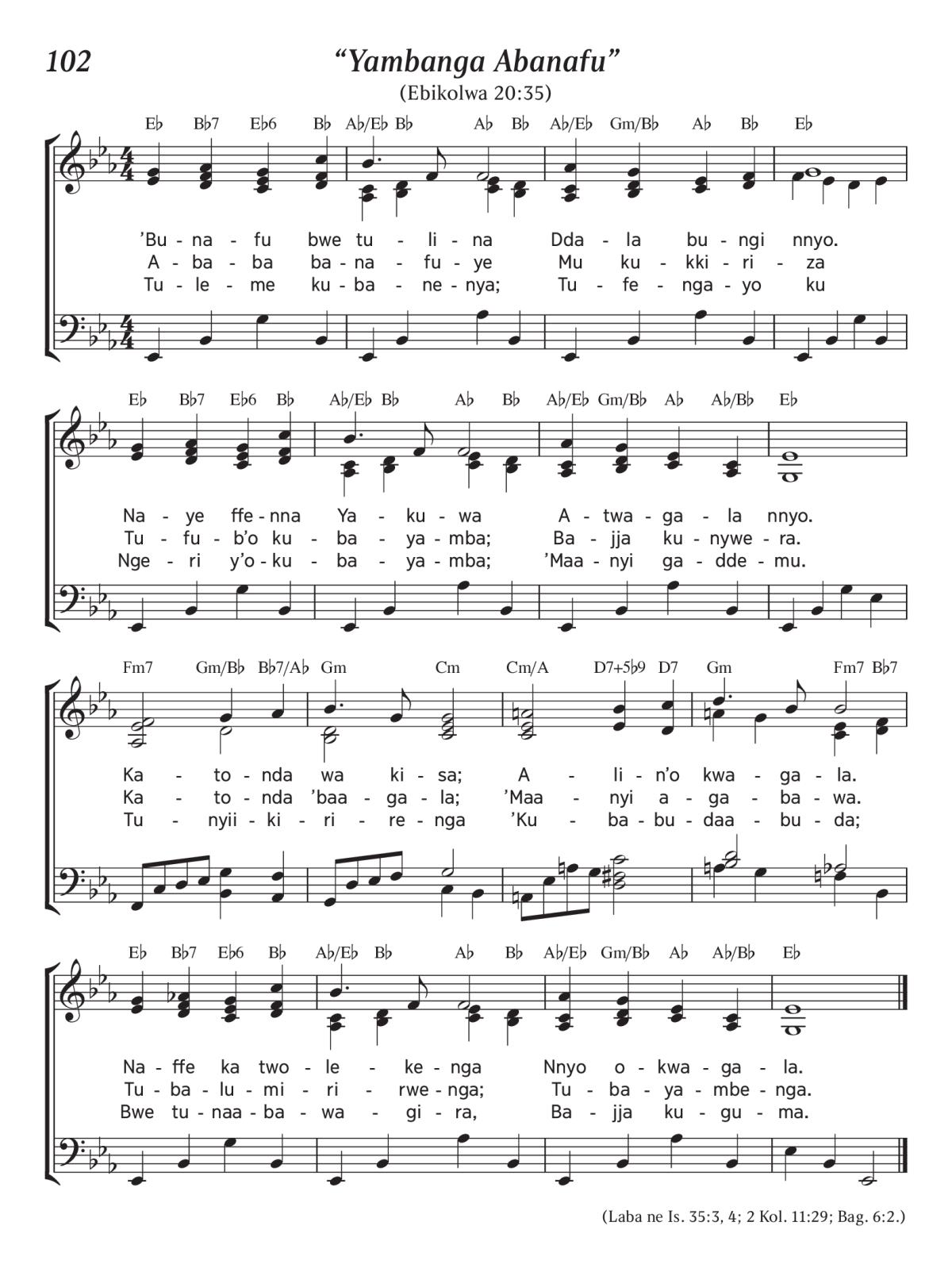 102

“Yambanga Abanafu”

(Ebikolwa 20:35)

E♭ B♭7 E♭6 B♭ A♭/E♭ B♭ A♭ B♭ A♭/E♭ Gm/B♭ A♭ B♭ E♭

’Bu - na - fu bwe tu - li - na Dda - la bu - ngi nnyo.
A - ba - ba ba - na - fu - ye Mu ku - kki - ri - za
Tu - le - me ku - ba - ne - nya; Tu - fe - nga - yo ku

E♭ B♭7 E♭6 B♭ A♭/E♭ B♭ A♭ B♭ A♭/E♭ Gm/B♭ A♭ A♭/B♭ E♭

Na - ye ffe - nna Ya - ku - wa A - twa - ga - la nnyo.
Tu - fu - b’o ku - ba - ya - mba; Ba - jja ku - nywe - ra.
Nge - ri y’o - ku - ba - ya - mba; ’Maa - nyi ga - dde - mu.

Fm7 Gm/B♭ B♭7/A♭ Gm Cm Cm/A D7+5♭9 D7 Gm Fm7 B♭7

Ka - to - nda wa ki - sa; A - li - n’o kwa - ga - la.
Ka - to - nda ’baa - ga - la; ’Maa - nyi a - ga - ba - wa.
Tu - nyii - ki - ri - re - nga ’Ku - ba - bu - daa - bu - da;

E♭ B♭7 E♭6 B♭ A♭/E♭ B♭ A♭ B♭ A♭/E♭ Gm/B♭ A♭ A♭/B♭ E♭

Na - ffe ka two - le - ke - nga Nnyo o - kwa - ga - la.
Tu - ba - lu - mi - ri - rwe - nga; Tu - ba - ya - mbe - nga.
Bwe tu - naa - ba - wa - gi - ra, Ba - jja ku - gu - ma.

(Laba ne Is. 35:3, 4; 2 Kol. 11:29; Bag. 6:2.)